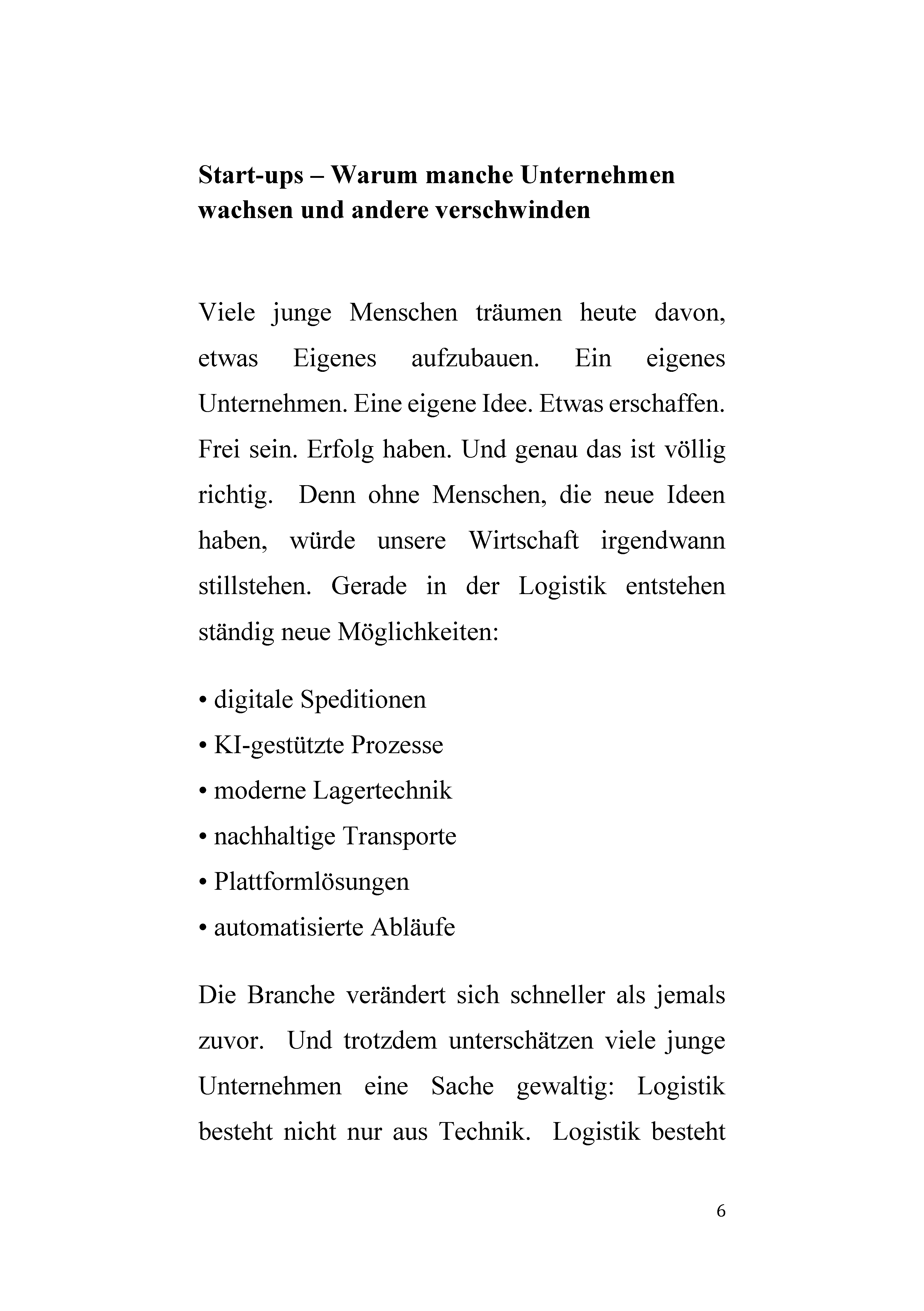 Start-ups – Warum manche Unternehmen wachsen und andere verschwinden

Viele junge Menschen träumen heute davon, etwas Eigenes aufzubauen. Ein eigenes Unternehmen. Eine eigene Idee. Etwas erschaffen. Frei sein. Erfolg haben. Und genau das ist völlig richtig. Denn ohne Menschen, die neue Ideen haben, würde unsere Wirtschaft irgendwann stillstehen. Gerade in der Logistik entstehen ständig neue Möglichkeiten:

• digitale Speditionen
• KI-gestützte Prozesse
• moderne Lagertechnik
• nachhaltige Transporte
• Plattformlösungen
• automatisierte Abläufe

Die Branche verändert sich schneller als jemals zuvor. Und trotzdem unterschätzen viele junge Unternehmen eine Sache gewaltig: Logistik besteht nicht nur aus Technik. Logistik besteht

6